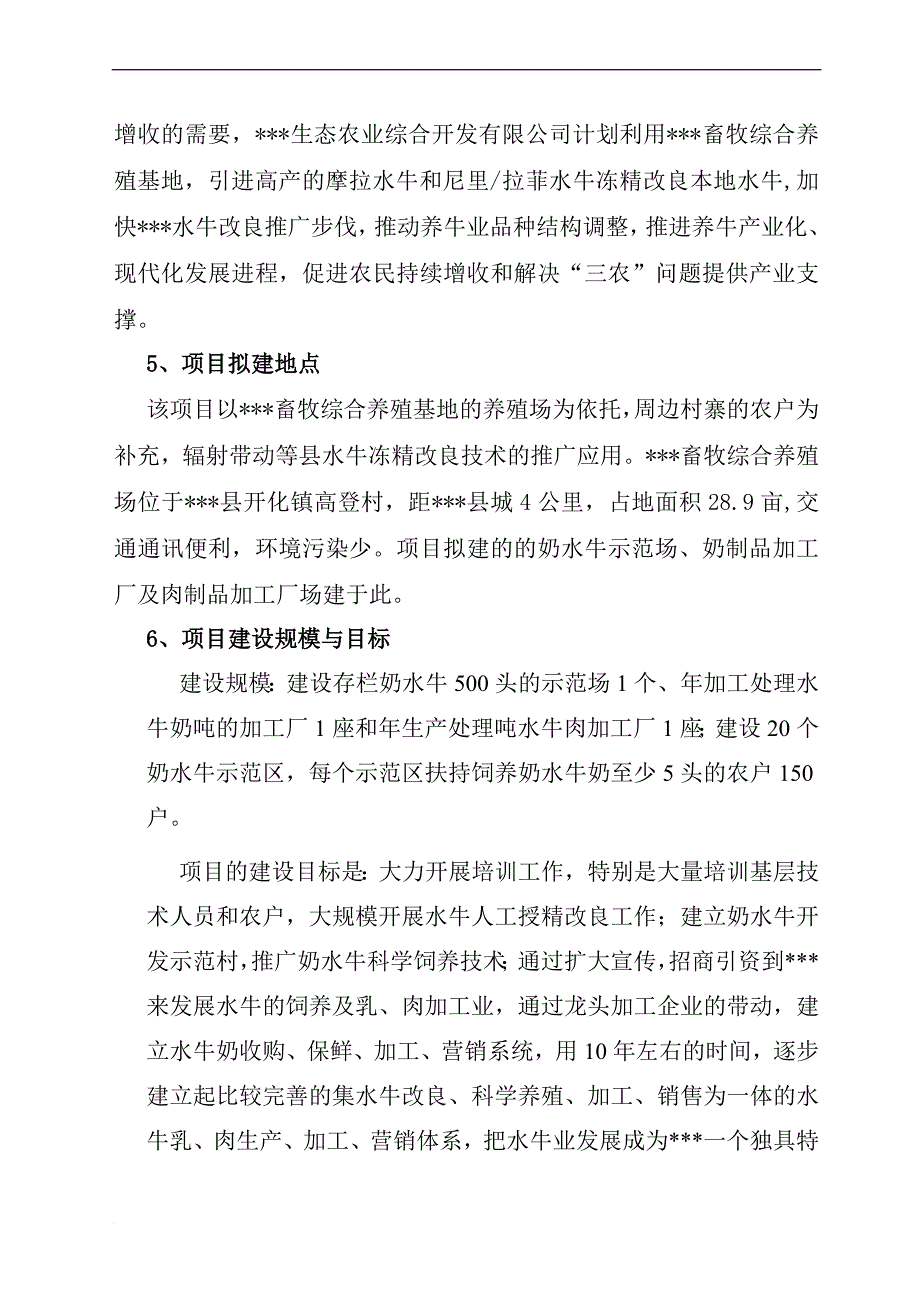 增收的需要，***生态农业综合开发有限公司计划利用***畜牧综合养殖基地，引进高产的摩拉水牛和尼里/拉菲水牛冻精改良本地水牛，加快***水牛改良推广步伐，推动养牛业品种结构调整，推进养牛产业化、现代化发展进程，促进农民持续增收和解决“三农”问题提供产业支撑。

5、项目拟建地点

该项目以***畜牧综合养殖基地的养殖场为依托，周边村寨的农户为补充，辐射带动等县水牛冻精改良技术的推广应用。***畜牧综合养殖场位于***县开化镇高登村，距***县城 4 公里，占地面积 28.9 亩，交通通讯便利，环境污染少。项目拟建的的奶水牛示范场、奶制品加工厂及肉制品加工厂场建于此。

6、项目建设规模与目标

建设规模：建设存栏奶水牛 500 头的示范场 1 个、年加工处理水牛奶吨的加工厂 1 座和年生产处理吨水牛肉加工厂 1 座；建设 20 个奶水牛示范区，每个示范区扶持饲养奶水牛奶至少 5 头的农户 150 户。

项目的建设目标是：大力开展培训工作，特别是大量培训基层技术人员和农户，大规模开展水牛人工授精改良工作；建立奶水牛开发示范村，推广奶水牛科学饲养技术；通过扩大宣传，招商引资到***来发展水牛的饲养及乳、肉加工业，通过龙头加工企业的带动，建立水牛奶收购、保鲜、加工、营销系统，用 10 年左右的时间，逐步建立起比较完善的集水牛改良、科学养殖、加工、销售为一体的水牛乳、肉生产、加工、营销体系，把水牛业发展成为***一个独具特